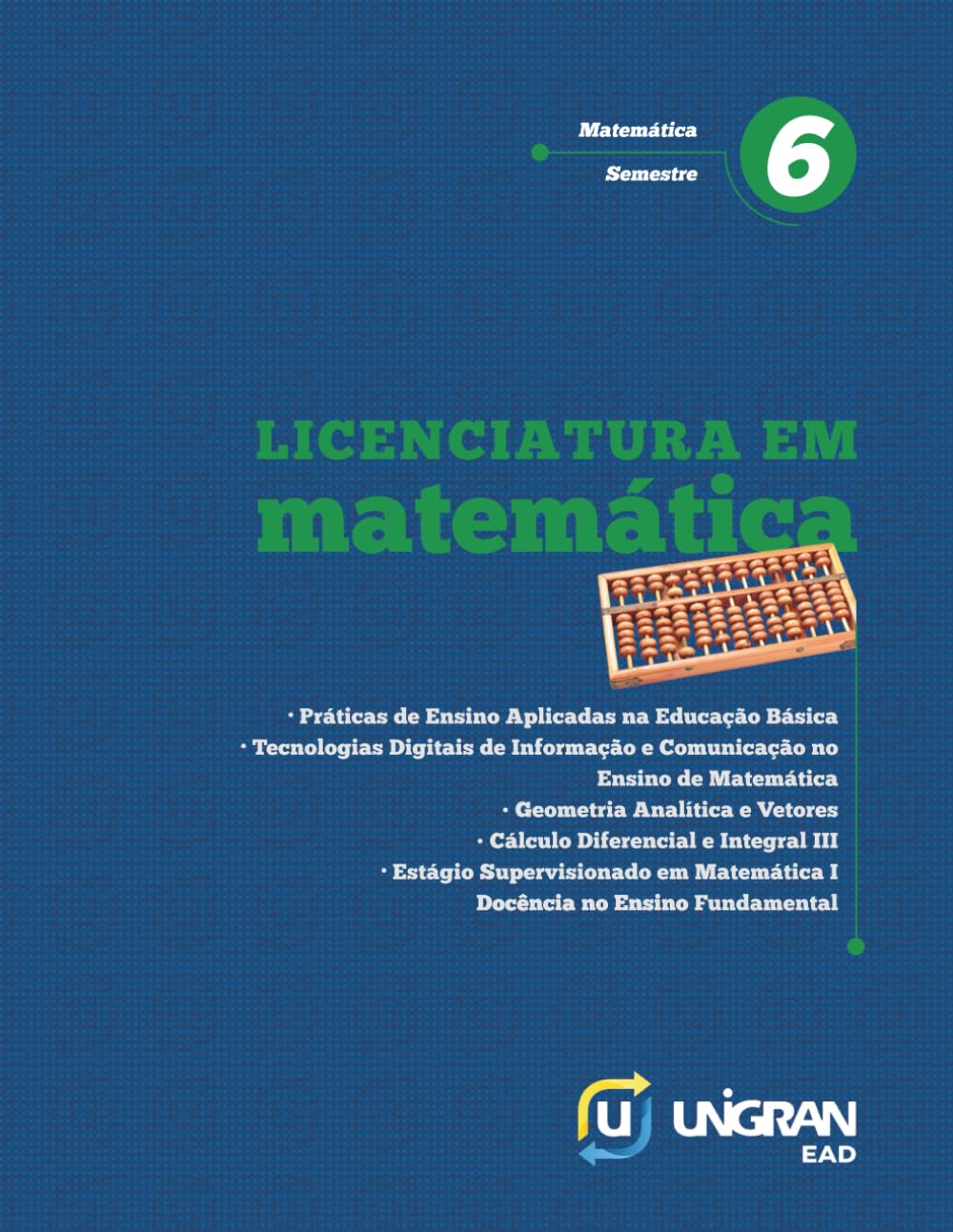 Matemática
Semestre
6

LICENCIATURA EM
matemática

· Práticas de Ensino Aplicadas na Educação Básica
· Tecnologias Digitais de Informação e Comunicação no Ensino de Matemática
· Geometria Analítica e Vetores
· Cálculo Diferencial e Integral III
· Estágio Supervisionado em Matemática I Docência no Ensino Fundamental

U
UNIGRAN
EAD